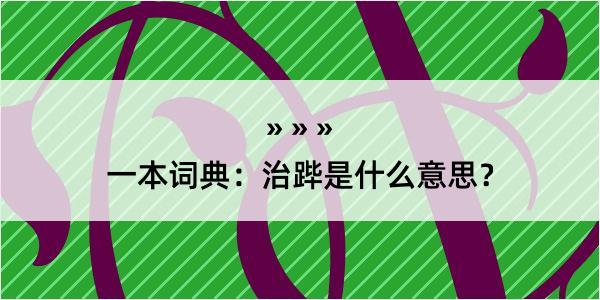 » » »

一本词典：治跸是什么意思？